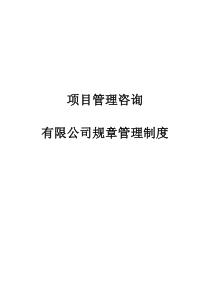 项目管理咨询

有限公司规章管理制度